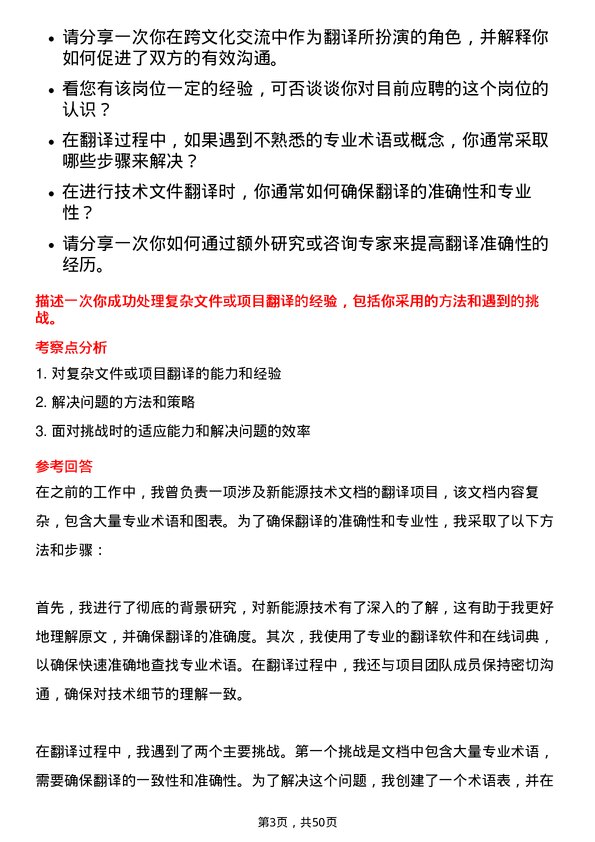 • 请分享一次你在跨文化交流中作为翻译所扮演的角色，并解释你如何促进了双方的有效沟通。

• 看您有该岗位一定的经验，可否谈谈你对目前应聘的这个岗位的认识？

• 在翻译过程中，如果遇到不熟悉的专业术语或概念，你通常采取哪些步骤来解决？

• 在进行技术文件翻译时，你通常如何确保翻译的准确性和专业性？

• 请分享一次你如何通过额外研究或咨询专家来提高翻译准确性的经历。

描述一次你成功处理复杂文件或项目翻译的经验，包括你采用的方法和遇到的挑战。

考察点分析

1. 对复杂文件或项目翻译的能力和经验

2. 解决问题的方法和策略

3. 面对挑战时的适应能力和解决问题的效率

参考回答

在之前的工作中，我曾负责一项涉及新能源技术文档的翻译项目，该文档内容复杂，包含大量专业术语和图表。为了确保翻译的准确性和专业性，我采取了以下方法和步骤：

首先，我进行了彻底的背景研究，对新能源技术有了深入的了解，这有助于我更好地理解原文，并确保翻译的准确度。其次，我使用了专业的翻译软件和在线词典，以确保快速准确地查找专业术语。在翻译过程中，我还与项目团队成员保持密切沟通，确保对技术细节的理解一致。

在翻译过程中，我遇到了两个主要挑战。第一个挑战是文档中包含大量专业术语，需要确保翻译的一致性和准确性。为了解决这个问题，我创建了一个术语表，并在

第3页，共50页